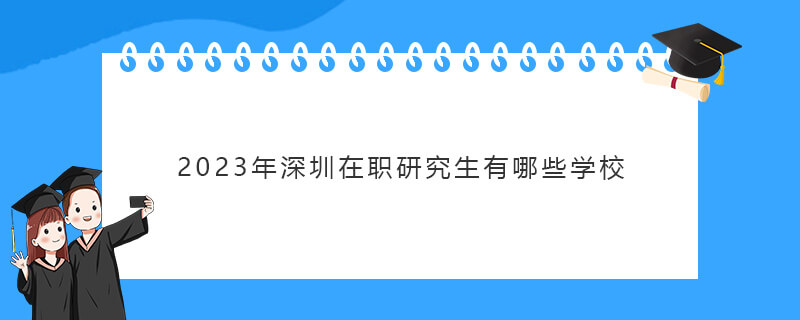 2023年深圳在职研究生有哪些学校